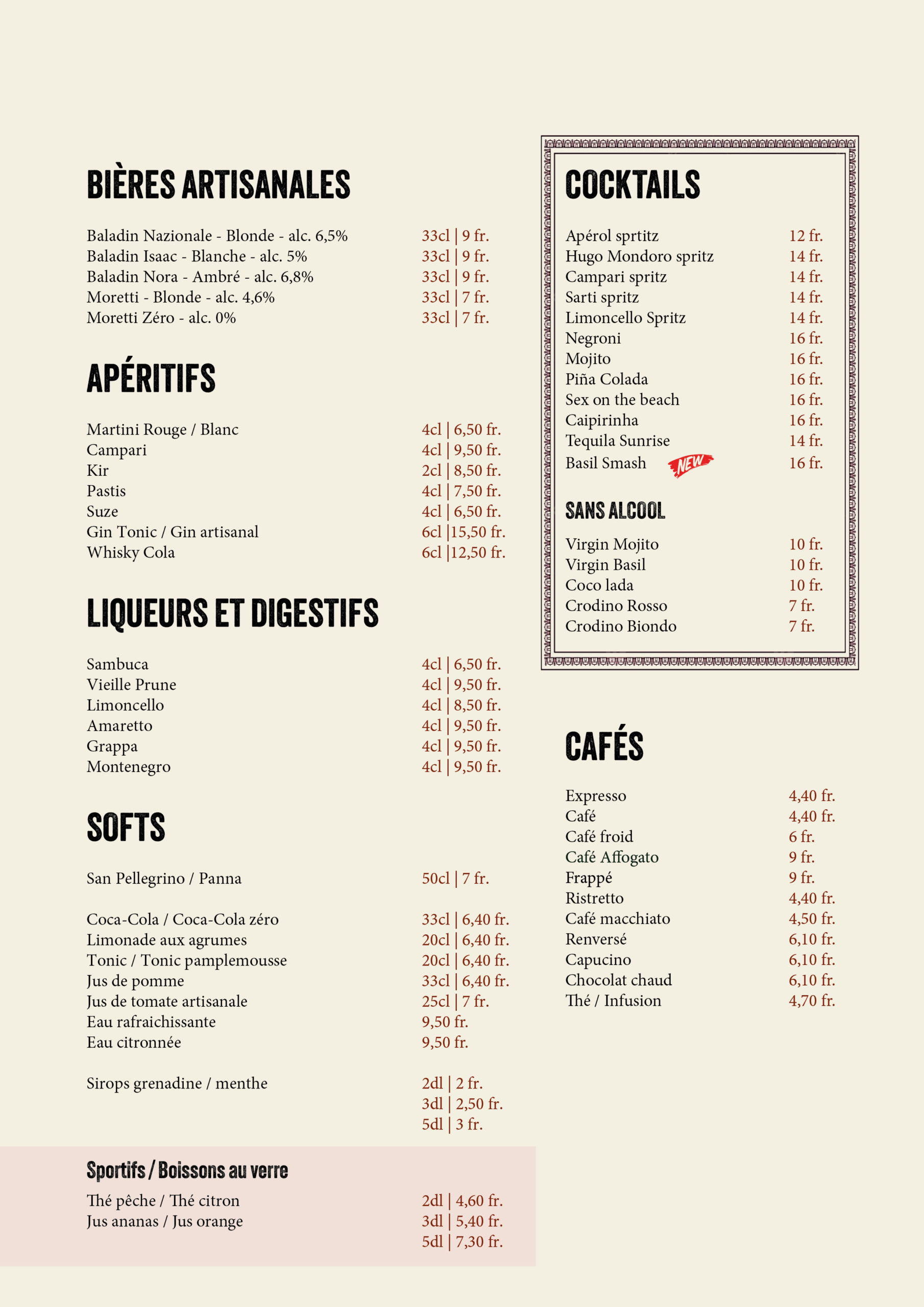 BIÈRES ARTISANALES

Baladin Nazionale - Blonde - alc. 6,5% 33cl | 9 fr.
Baladin Isaac - Blanche - alc. 5% 33cl | 9 fr.
Baladin Nora - Ambré - alc. 6,8% 33cl | 9 fr.
Moretti - Blonde - alc. 4,6% 33cl | 7 fr.
Moretti Zéro - alc. 0% 33cl | 7 fr.

APÉRITIFS

Martini Rouge / Blanc 4cl | 6,50 fr.
Campari 4cl | 9,50 fr.
Kir 2cl | 8,50 fr.
Pastis 4cl | 7,50 fr.
Suze 4cl | 6,50 fr.
Gin Tonic / Gin artisanal 6cl |15,50 fr.
Whisky Cola 6cl |12,50 fr.

LIQUEURS ET DIGESTIFS

Sambuca 4cl | 6,50 fr.
Vieille Prune 4cl | 9,50 fr.
Limoncello 4cl | 8,50 fr.
Amaretto 4cl | 9,50 fr.
Grappa 4cl | 9,50 fr.
Montenegro 4cl | 9,50 fr.

SOFTS

San Pellegrino / Panna 50cl | 7 fr.

Coca-Cola / Coca-Cola zéro 33cl | 6,40 fr.
Limonade aux agrumes 20cl | 6,40 fr.
Tonic / Tonic pamplemousse 20cl | 6,40 fr.
Jus de pomme 33cl | 6,40 fr.
Jus de tomate artisanale 25cl | 7 fr.
Eau rafraichissante 9,50 fr.
Eau citronnée 9,50 fr.

Sirops grenadine / menthe 2dl | 2 fr.
3dl | 2,50 fr.
5dl | 3 fr.

Sportifs / Boissons au verre

Thé pêche / Thé citron 2dl | 4,60 fr.
Jus ananas / Jus orange 3dl | 5,40 fr.
5dl | 7,30 fr.

COCKTAILS

Apérol sprtitz 12 fr.
Hugo Mondoro spritz 14 fr.
Campari spritz 14 fr.
Sarti spritz 14 fr.
Limoncello Spritz 14 fr.
Negroni 16 fr.
Mojito 16 fr.
Piña Colada 16 fr.
Sex on the beach 16 fr.
Caipirinha 16 fr.
Tequila Sunrise 14 fr.
Basil Smash NEW 16 fr.

SANS ALCOOL

Virgin Mojito 10 fr.
Virgin Basil 10 fr.
Coco lada 10 fr.
Crodino Rosso 7 fr.
Crodino Biondo 7 fr.

CAFÉS

Expresso 4,40 fr.
Café 4,40 fr.
Café froid 6 fr.
Café Affogato 9 fr.
Frappé 9 fr.
Ristretto 4,40 fr.
Café macchiato 4,50 fr.
Renversé 6,10 fr.
Capucino 6,10 fr.
Chocolat chaud 6,10 fr.
Thé / Infusion 4,70 fr.